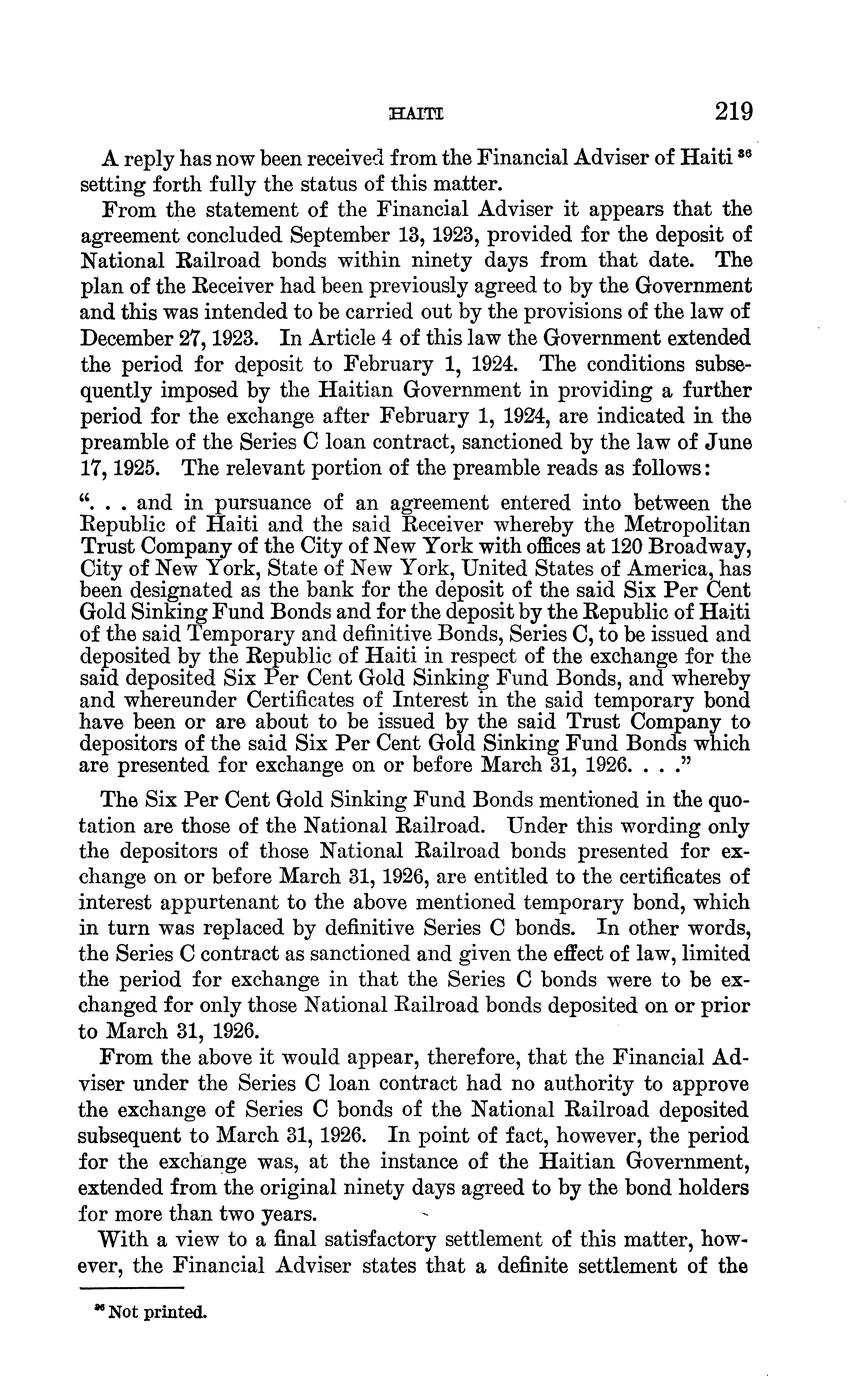 HAITI 219

A reply has now been received from the Financial Adviser of Haiti $^{36}$ setting forth fully the status of this matter.

From the statement of the Financial Adviser it appears that the agreement concluded September 13, 1923, provided for the deposit of National Railroad bonds within ninety days from that date. The plan of the Receiver had been previously agreed to by the Government and this was intended to be carried out by the provisions of the law of December 27, 1923. In Article 4 of this law the Government extended the period for deposit to February 1, 1924. The conditions subsequently imposed by the Haitian Government in providing a further period for the exchange after February 1, 1924, are indicated in the preamble of the Series C loan contract, sanctioned by the law of June 17, 1925. The relevant portion of the preamble reads as follows:

". . . and in pursuance of an agreement entered into between the Republic of Haiti and the said Receiver whereby the Metropolitan Trust Company of the City of New York with offices at 120 Broadway, City of New York, State of New York, United States of America, has been designated as the bank for the deposit of the said Six Per Cent Gold Sinking Fund Bonds and for the deposit by the Republic of Haiti of the said Temporary and definitive Bonds, Series C, to be issued and deposited by the Republic of Haiti in respect of the exchange for the said deposited Six Per Cent Gold Sinking Fund Bonds, and whereby and whereunder Certificates of Interest in the said temporary bond have been or are about to be issued by the said Trust Company to depositors of the said Six Per Cent Gold Sinking Fund Bonds which are presented for exchange on or before March 31, 1926. . . ."

The Six Per Cent Gold Sinking Fund Bonds mentioned in the quotation are those of the National Railroad. Under this wording only the depositors of those National Railroad bonds presented for exchange on or before March 31, 1926, are entitled to the certificates of interest appurtenant to the above mentioned temporary bond, which in turn was replaced by definitive Series C bonds. In other words, the Series C contract as sanctioned and given the effect of law, limited the period for exchange in that the Series C bonds were to be exchanged for only those National Railroad bonds deposited on or prior to March 31, 1926.

From the above it would appear, therefore, that the Financial Adviser under the Series C loan contract had no authority to approve the exchange of Series C bonds of the National Railroad deposited subsequent to March 31, 1926. In point of fact, however, the period for the exchange was, at the instance of the Haitian Government, extended from the original ninety days agreed to by the bond holders for more than two years.

With a view to a final satisfactory settlement of this matter, however, the Financial Adviser states that a definite settlement of the

$^{36}$ Not printed.